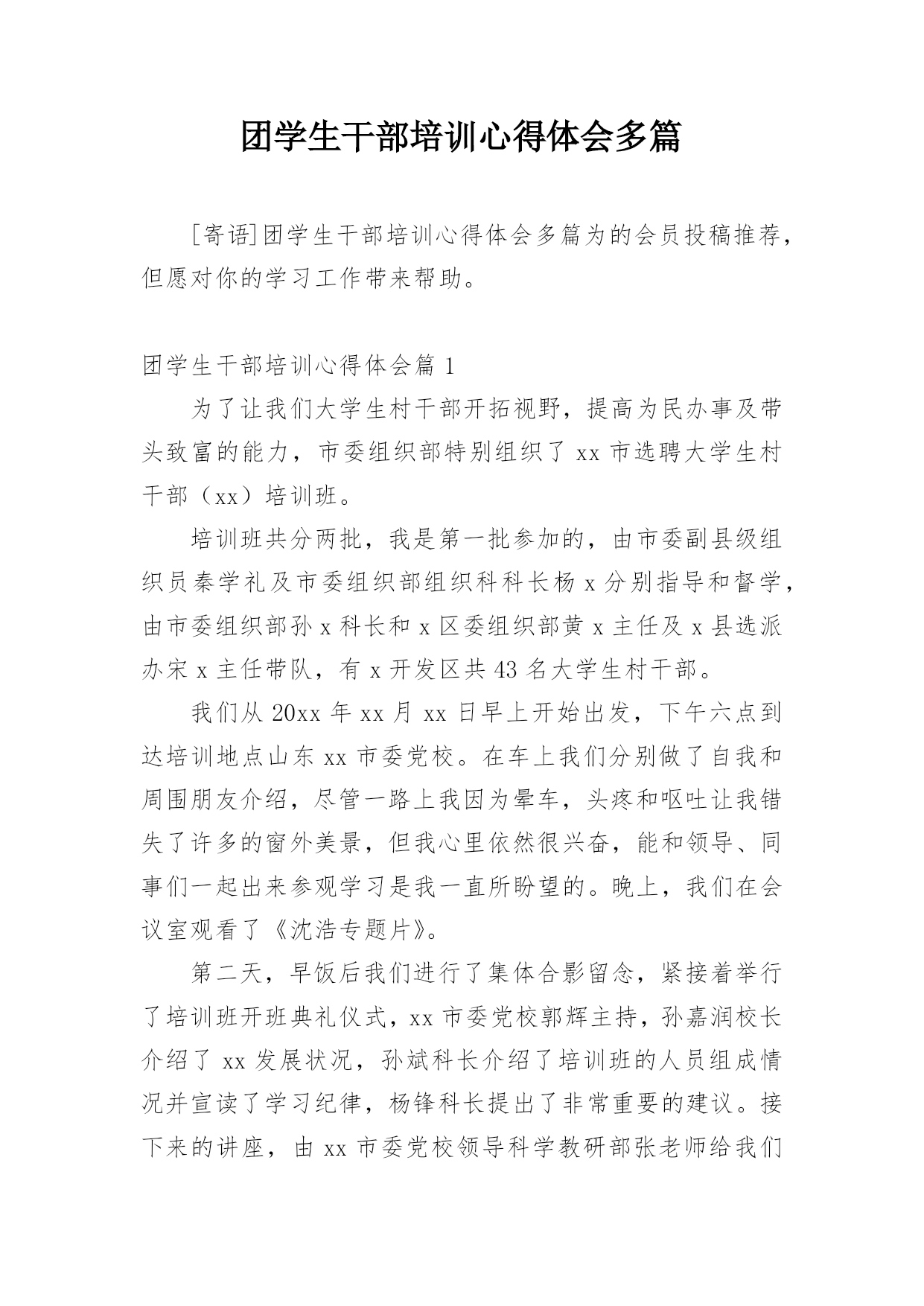 团学生干部培训心得体会多篇

[寄语]团学生干部培训心得体会多篇为的会员投稿推荐，但愿对你的学习工作带来帮助。

团学生干部培训心得体会篇 1

为了让我们大学生村干部开拓视野，提高为民办事及带头致富的能力，市委组织部特别组织了 xx 市选聘大学生村干部（xx）培训班。

培训班共分两批，我是第一批参加的，由市委副县级组织员秦学礼及市委组织部组织科科长杨 x 分别指导和督学，由市委组织部孙 x 科长和 x 区委组织部黄 x 主任及 x 县选派办宋 x 主任带队，有 x 开发区共 43 名大学生村干部。

我们从 20xx 年 xx 月 xx 日早上开始出发，下午六点到达培训地点山东 xx 市委党校。在车上我们分别做了自我和周围朋友介绍，尽管一路上我因为晕车，头疼和呕吐让我错失了许多的窗外美景，但我心里依然很兴奋，能和领导、同事们一起出来参观学习是我一直所盼望的。晚上，我们在会议室观看了《沈浩专题片》。

第二天，早饭后我们进行了集体合影留念，紧接着举行了培训班开班典礼仪式，xx 市委党校郭辉主持，孙嘉润校长介绍了 xx 发展状况，孙斌科长介绍了培训班的人员组成情况并宣读了学习纪律，杨锋科长提出了非常重要的建议。接下来的讲座，由 xx 市委党校领导科学教研部张老师给我们